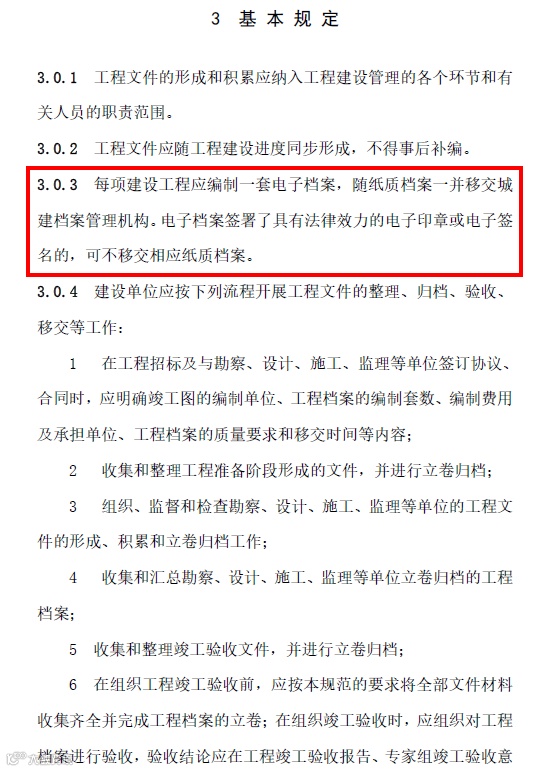 3 基本规定

3.0.1 工程文件的形成和积累应纳入工程建设管理的各个环节和有关人员的职责范围。

3.0.2 工程文件应随工程建设进度同步形成，不得事后补编。

3.0.3 每项建设工程应编制一套电子档案，随纸质档案一并移交城建档案管理机构。电子档案签署了具有法律效力的电子印章或电子签名的，可不移交相应纸质档案。

3.0.4 建设单位应按下列流程开展工程文件的整理、归档、验收、移交等工作：

1 在工程招标及与勘察、设计、施工、监理等单位签订协议、合同时，应明确竣工图的编制单位、工程档案的编制套数、编制费用及承担单位、工程档案的质量要求和移交时间等内容；

2 收集和整理工程准备阶段形成的文件，并进行立卷归档；

3 组织、监督和检查勘察、设计、施工、监理等单位的工程文件的形成、积累和立卷归档工作；

4 收集和汇总勘察、设计、施工、监理等单位立卷归档的工程档案；

5 收集和整理竣工验收文件，并进行立卷归档；

6 在组织工程竣工验收前，应按本规范的要求将全部文件材料收集齐全并完成工程档案的立卷；在组织竣工验收时，应组织对工程档案进行验收，验收结论应在工程竣工验收报告、专家组竣工验收意